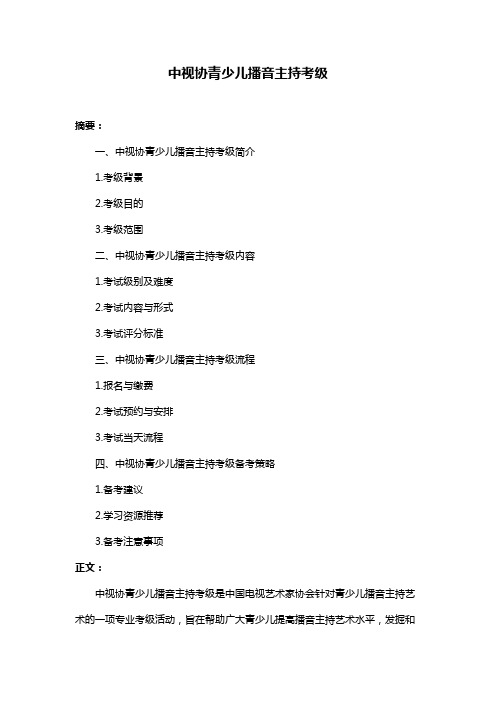 中视协青少儿播音主持考级

摘要：

一、中视协青少儿播音主持考级简介

1.考级背景

2.考级目的

3.考级范围

二、中视协青少儿播音主持考级内容

1.考试级别及难度

2.考试内容与形式

3.考试评分标准

三、中视协青少儿播音主持考级流程

1.报名与缴费

2.考试预约与安排

3.考试当天流程

四、中视协青少儿播音主持考级备考策略

1.备考建议

2.学习资源推荐

3.备考注意事项

正文：

中视协青少儿播音主持考级是中国电视艺术家协会针对青少儿播音主持艺术的一项专业考级活动，旨在帮助广大青少儿提高播音主持艺术水平，发掘和